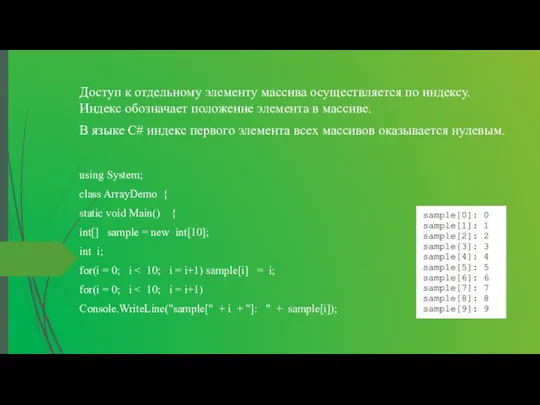 Доступ к отдельному элементу массива осуществляется по индексу. Индекс обозначает положение элемента в массиве.

В языке C# индекс первого элемента всех массивов оказывается нулевым.

using System;
class ArrayDemo {
static void Main() {
int[] sample = new int[10];
int i;
for(i = 0; i < 10; i = i+1) sample[i] = i;
for(i = 0; i < 10; i = i+1)
Console.WriteLine("sample[" + i + "]: " + sample[i]);

sample[0]: 0
sample[1]: 1
sample[2]: 2
sample[3]: 3
sample[4]: 4
sample[5]: 5
sample[6]: 6
sample[7]: 7
sample[8]: 8
sample[9]: 9